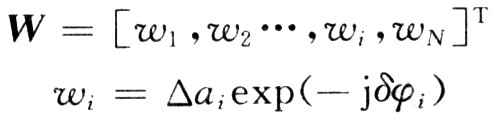 $\boldsymbol{W} = [w_1, w_2 \cdots, w_i, w_N]^{\mathrm{T}}$

$w_i = \Delta a_i \exp(-\mathrm{j}\delta\varphi_i)$